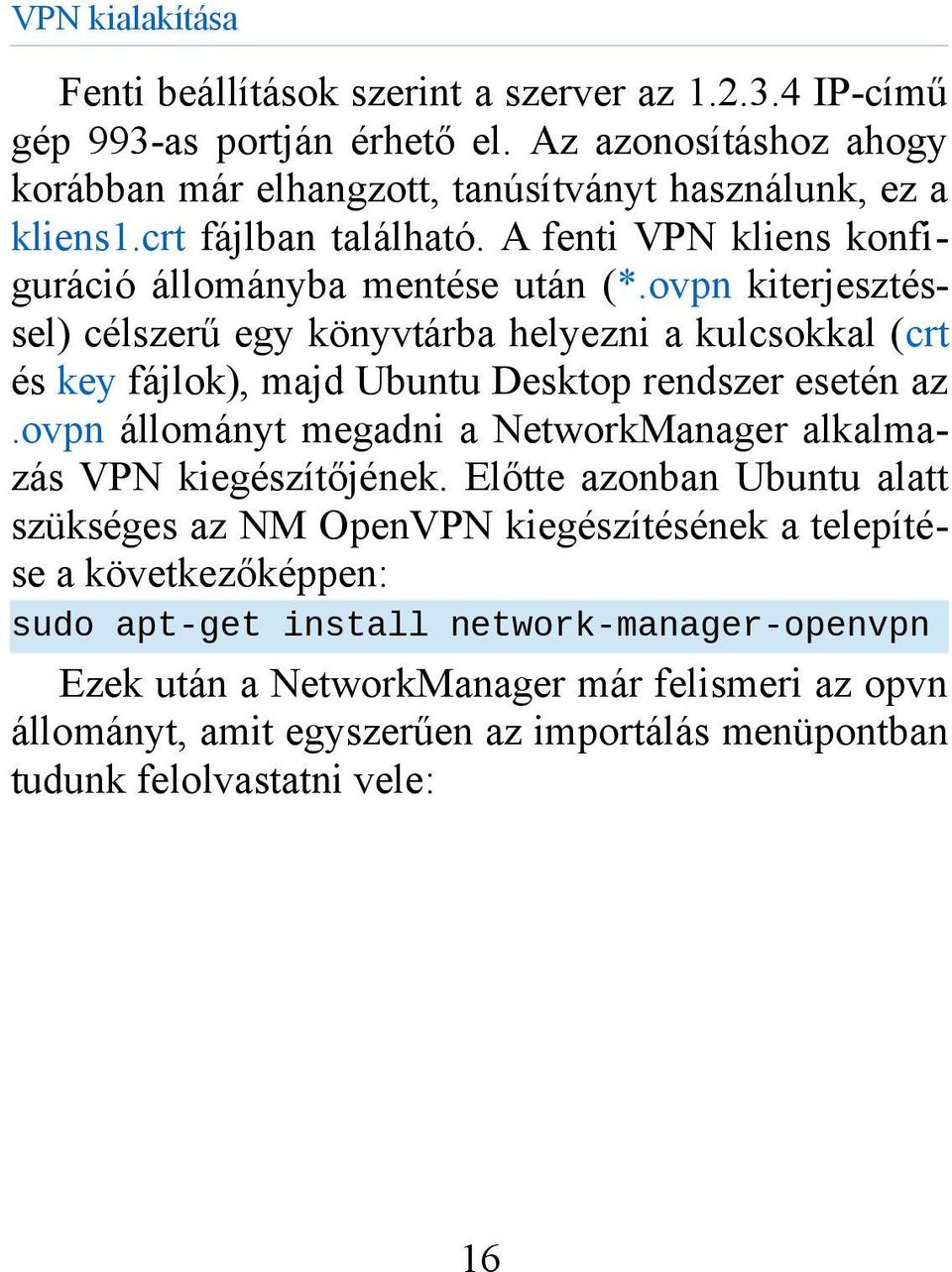 VPN kialakítása

Fenti beállítások szerint a szerver az 1.2.3.4 IP-című gép 993-as portján érhető el. Az azonosításhoz ahogy korábban már elhangzott, tanúsítványt használunk, ez a kliens1.crt fájlban található. A fenti VPN kliens konfiguráció állományba mentése után (*.ovpn kiterjesztéssel) célszerű egy könyvtárba helyezni a kulcsokkal (crt és key fájlok), majd Ubuntu Desktop rendszer esetén az .ovpn állományt megadni a NetworkManager alkalmazás VPN kiegészítőjének. Előtte azonban Ubuntu alatt szükséges az NM OpenVPN kiegészítésének a telepítése a következőképpen:

sudo apt-get install network-manager-openvpn

Ezek után a NetworkManager már felismeri az opvn állományt, amit egyszerűen az importálás menüpontban tudunk felolvastatni vele:

16